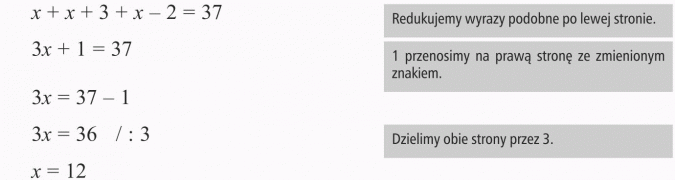 $x + x + 3 + x - 2 = 37$

Redukujemy wyrazy podobne po lewej stronie.

$3x + 1 = 37$

1 przenosimy na prawą stronę ze zmienionym znakiem.

$3x = 37 - 1$

$3x = 36 \quad / : 3$

Dzielimy obie strony przez 3.

$x = 12$